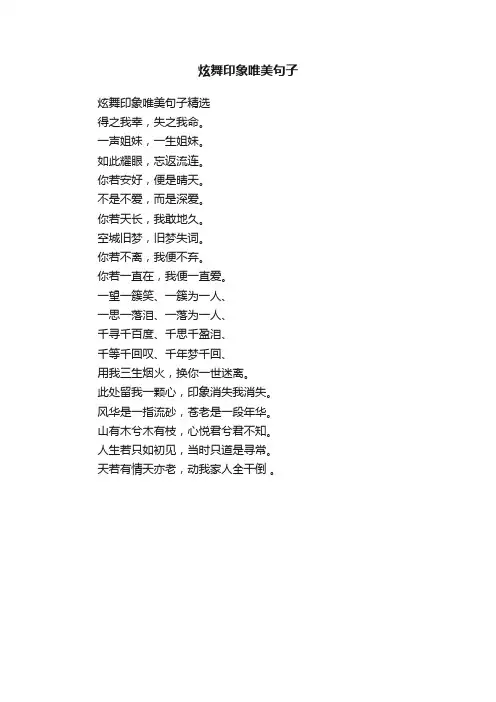 炫舞印象唯美句子

炫舞印象唯美句子精选
得之我幸，失之我命。
一声姐妹，一生姐妹。
如此耀眼，忘返流连。
你若安好，便是晴天。
不是不爱，而是深爱。
你若天长，我敢地久。
空城旧梦，旧梦失词。
你若不离，我便不弃。
你若一直在，我便一直爱。
一望一簇笑、一簇为一人、
一思一落泪、一落为一人、
千寻千百度、千思千盈泪、
千等千回叹、千年梦千回、
用我三生烟火，换你一世迷离。
此处留我一颗心，印象消失我消失。
风华是一指流砂，苍老是一段年华。
山有木兮木有枝，心悦君兮君不知。
人生若只如初见，当时只道是寻常。
天若有情天亦老，动我家人全干倒。